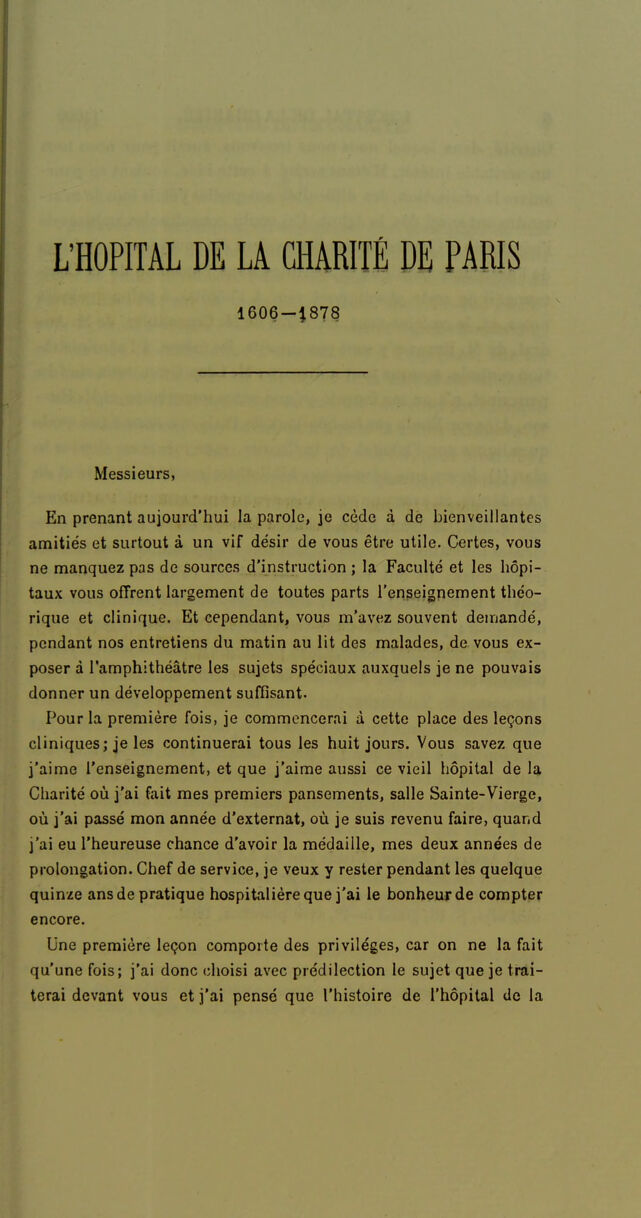 L'HOPITAL DE LA CHARITÉ DE PARIS

1606—1878

Messieurs,

En prenant aujourd'hui la parole, je cède à de bienveillantes amitiés et surtout à un vif désir de vous être utile. Certes, vous ne manquez pas de sources d'instruction ; la Faculté et les hôpitaux vous offrent largement de toutes parts l'enseignement théorique et clinique. Et cependant, vous m'avez souvent demandé, pendant nos entretiens du matin au lit des malades, de vous exposer à l'amphithéâtre les sujets spéciaux auxquels je ne pouvais donner un développement suffisant.

Pour la première fois, je commencerai à cette place des leçons cliniques; je les continuerai tous les huit jours. Vous savez que j'aime l'enseignement, et que j'aime aussi ce vieil hôpital de la Charité où j'ai fait mes premiers pansements, salle Sainte-Vierge, où j'ai passé mon année d'externat, où je suis revenu faire, quand j'ai eu l'heureuse chance d'avoir la médaille, mes deux années de prolongation. Chef de service, je veux y rester pendant les quelque quinze ans de pratique hospitalière que j'ai le bonheur de compter encore.

Une première leçon comporte des priviléges, car on ne la fait qu'une fois; j'ai donc choisi avec prédilection le sujet que je traiterai devant vous et j'ai pensé que l'histoire de l'hôpital de la